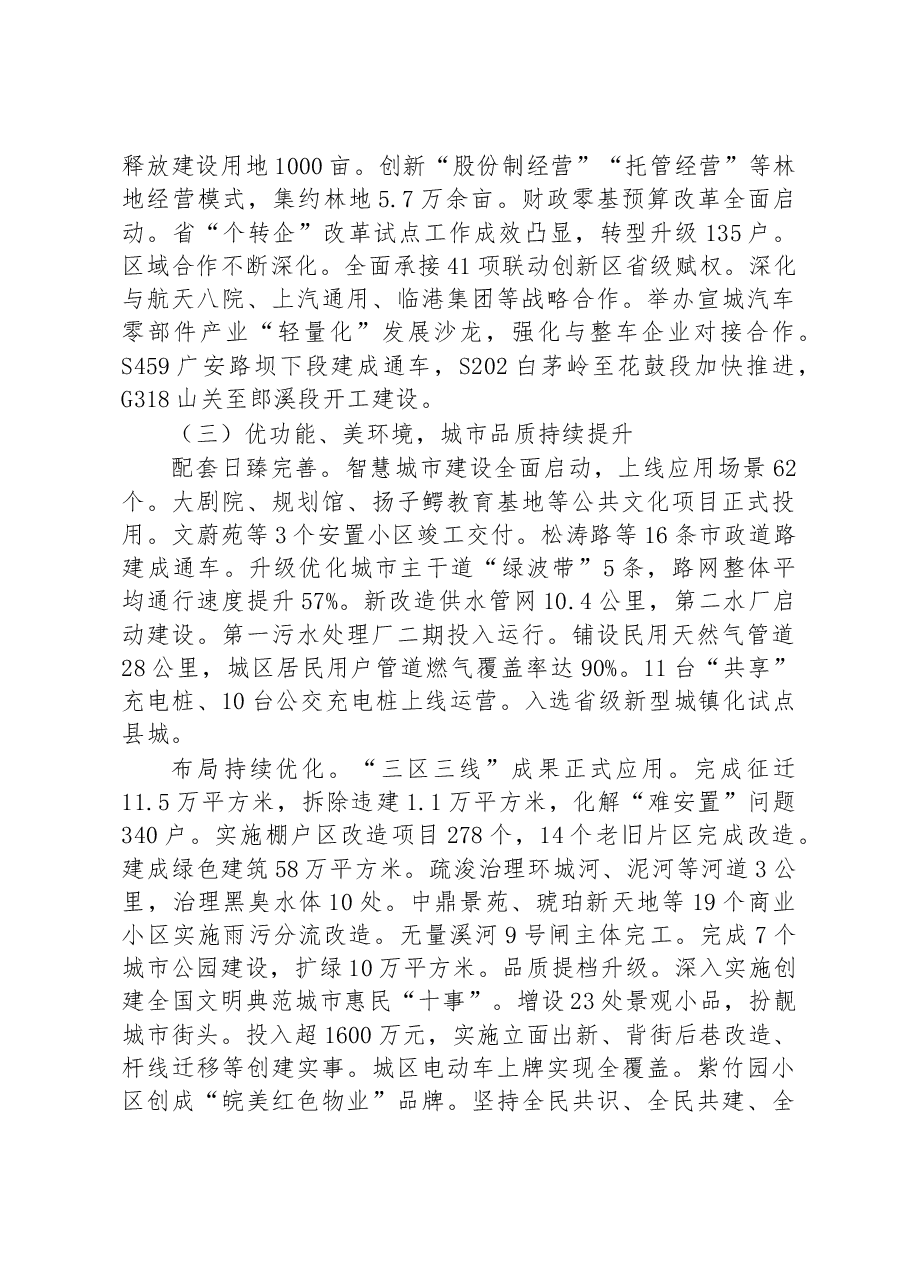 释放建设用地1000亩。创新“股份制经营”“托管经营”等林地经营模式，集约林地5.7万余亩。财政零基预算改革全面启动。省“个转企”改革试点工作成效凸显，转型升级135户。区域合作不断深化。全面承接41项联动创新区省级赋权。深化与航天八院、上汽通用、临港集团等战略合作。举办宣城汽车零部件产业“轻量化”发展沙龙，强化与整车企业对接合作。S459广安路坝下段建成通车，S202白茅岭至花鼓段加快推进，G318山关至郎溪段开工建设。

（三）优功能、美环境，城市品质持续提升

配套日臻完善。智慧城市建设全面启动，上线应用场景62个。大剧院、规划馆、扬子鳄教育基地等公共文化项目正式投用。文蔚苑等3个安置小区竣工交付。松涛路等16条市政道路建成通车。升级优化城市主干道“绿波带”5条，路网整体平均通行速度提升57%。新改造供水管网10.4公里，第二水厂启动建设。第一污水处理厂二期投入运行。铺设民用天然气管道28公里，城区居民用户管道燃气覆盖率达90%。11台“共享”充电桩、10台公交充电桩上线运营。入选省级新型城镇化试点县城。

布局持续优化。“三区三线”成果正式应用。完成征迁11.5万平方米，拆除违建1.1万平方米，化解“难安置”问题340户。实施棚户区改造项目278个，14个老旧片区完成改造。建成绿色建筑58万平方米。疏浚治理环城河、泥河等河道3公里，治理黑臭水体10处。中鼎景苑、琥珀新天地等19个商业小区实施雨污分流改造。无量溪河9号闸主体完工。完成7个城市公园建设，扩绿10万平方米。品质提档升级。深入实施创建全国文明典范城市惠民“十事”。增设23处景观小品，扮靓城市街头。投入超1600万元，实施立面出新、背街后巷改造、杆线迁移等创建实事。城区电动车上牌实现全覆盖。紫竹园小区创成“皖美红色物业”品牌。坚持全民共识、全民共建、全